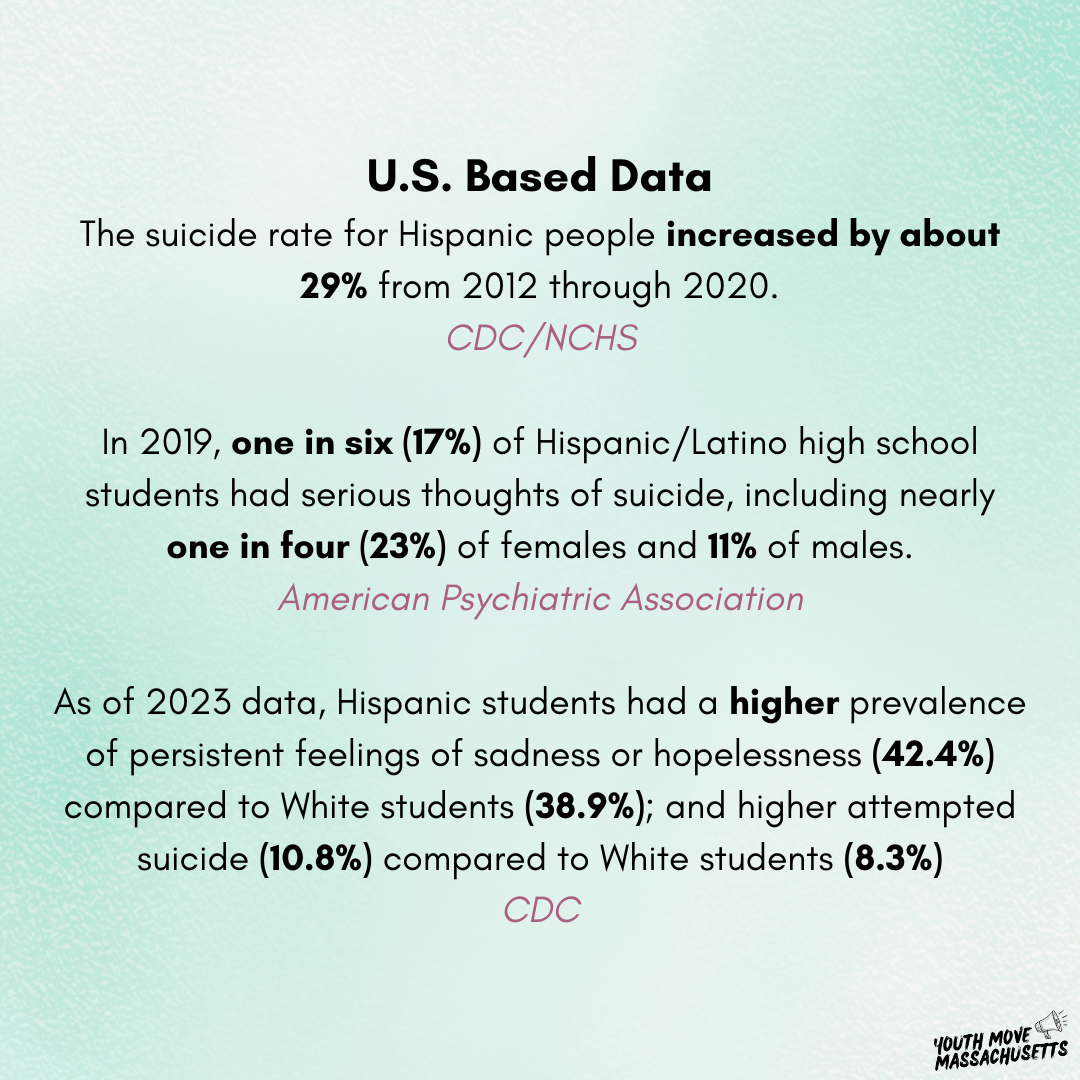 U.S. Based Data

The suicide rate for Hispanic people increased by about 29% from 2012 through 2020.

CDC/NCHS

In 2019, one in six (17%) of Hispanic/Latino high school students had serious thoughts of suicide, including nearly one in four (23%) of females and 11% of males.

American Psychiatric Association

As of 2023 data, Hispanic students had a higher prevalence of persistent feelings of sadness or hopelessness (42.4%) compared to White students (38.9%); and higher attempted suicide (10.8%) compared to White students (8.3%)

CDC

YOUTH MOVE MASSACHUSETTS